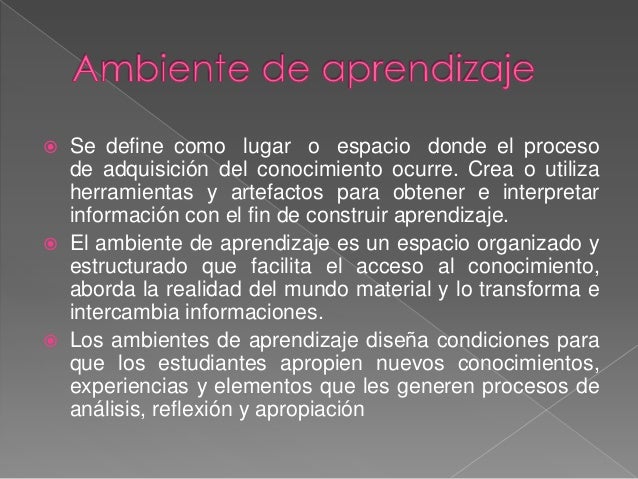 Ambiente de aprendizaje

Se define como lugar o espacio donde el proceso de adquisición del conocimiento ocurre. Crea o utiliza herramientas y artefactos para obtener e interpretar información con el fin de construir aprendizaje.

El ambiente de aprendizaje es un espacio organizado y estructurado que facilita el acceso al conocimiento, aborda la realidad del mundo material y lo transforma e intercambia informaciones.

Los ambientes de aprendizaje diseña condiciones para que los estudiantes apropien nuevos conocimientos, experiencias y elementos que les generen procesos de análisis, reflexión y apropiación